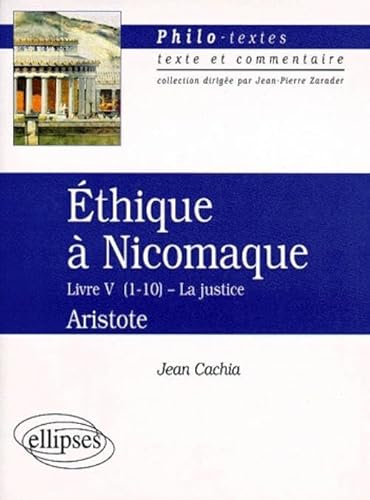 Philo-textes
texte et commentaire
collection dirigée par Jean-Pierre Zarader

Éthique à Nicomaque
Livre V (1-10) – La justice
Aristote

Jean Cachia

ellipses